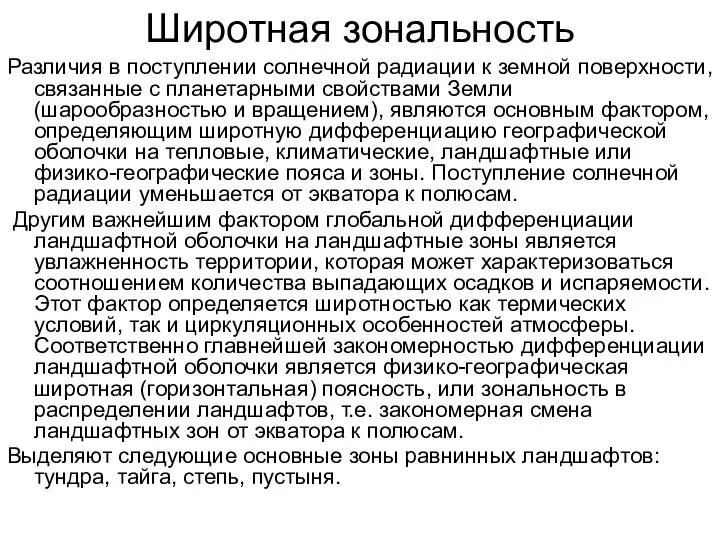 Широтная зональность

Различия в поступлении солнечной радиации к земной поверхности, связанные с планетарными свойствами Земли (шарообразностью и вращением), являются основным фактором, определяющим широтную дифференциацию географической оболочки на тепловые, климатические, ландшафтные или физико-географические пояса и зоны. Поступление солнечной радиации уменьшается от экватора к полюсам.

Другим важнейшим фактором глобальной дифференциации ландшафтной оболочки на ландшафтные зоны является увлажненность территории, которая может характеризоваться соотношением количества выпадающих осадков и испаряемости. Этот фактор определяется широтностью как термических условий, так и циркуляционных особенностей атмосферы. Соответственно главнейшей закономерностью дифференциации ландшафтной оболочки является физико-географическая широтная (горизонтальная) поясность, или зональность в распределении ландшафтов, т.е. закономерная смена ландшафтных зон от экватора к полюсам.

Выделяют следующие основные зоны равнинных ландшафтов: тундра, тайга, степь, пустыня.